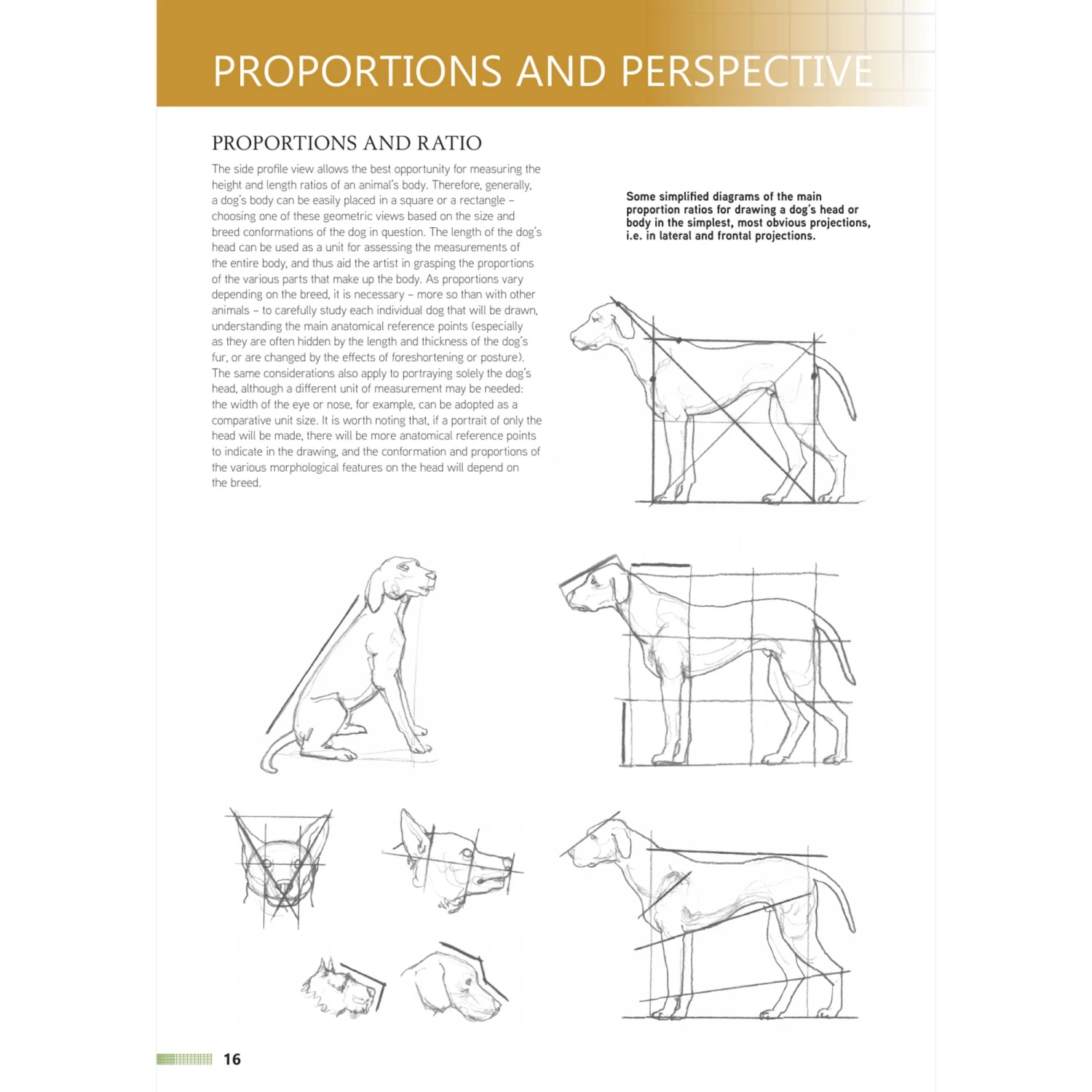 PROPORTIONS AND PERSPECTIVE

PROPORTIONS AND RATIO

The side profile view allows the best opportunity for measuring the height and length ratios of an animal's body. Therefore, generally, a dog's body can be easily placed in a square or a rectangle – choosing one of these geometric views based on the size and breed conformations of the dog in question. The length of the dog's head can be used as a unit for assessing the measurements of the entire body, and thus aid the artist in grasping the proportions of the various parts that make up the body. As proportions vary depending on the breed, it is necessary – more so than with other animals – to carefully study each individual dog that will be drawn, understanding the main anatomical reference points (especially as they are often hidden by the length and thickness of the dog's fur, or are changed by the effects of foreshortening or posture). The same considerations also apply to portraying solely the dog's head, although a different unit of measurement may be needed: the width of the eye or nose, for example, can be adopted as a comparative unit size. It is worth noting that, if a portrait of only the head will be made, there will be more anatomical reference points to indicate in the drawing, and the conformation and proportions of the various morphological features on the head will depend on the breed.

Some simplified diagrams of the main proportion ratios for drawing a dog's head or body in the simplest, most obvious projections, i.e. in lateral and frontal projections.

16